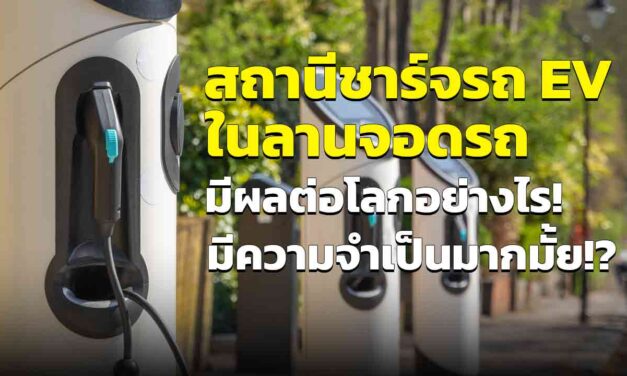 สถานีชาร์จรถ EV
ในลานจอดรถ
มีผลต่อโลกอย่างไร!
มีความจำเป็นมากมั้ย!?